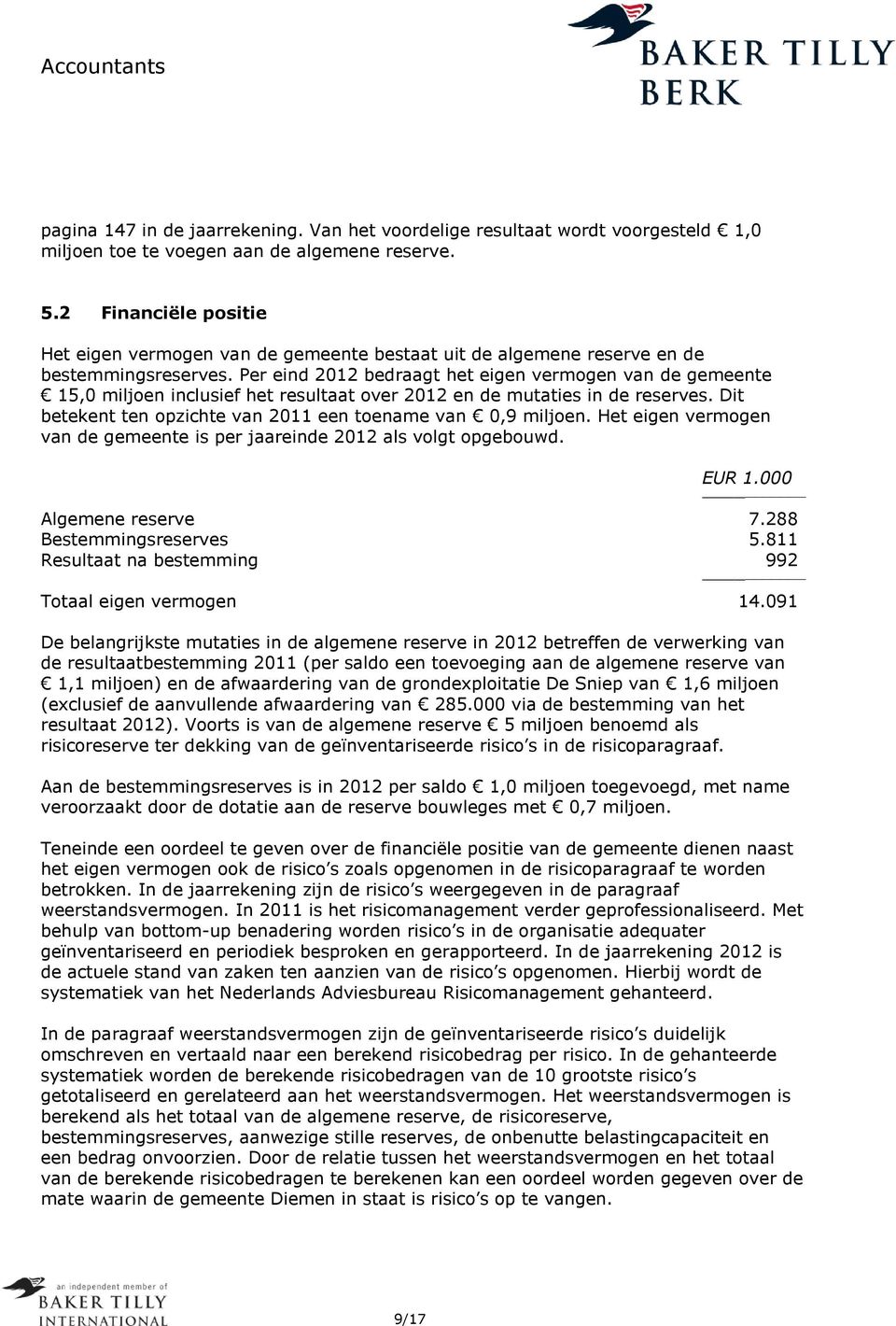 Accountants

BAKER TILLY BERK

pagina 147 in de jaarrekening. Van het voordelige resultaat wordt voorgesteld € 1,0 miljoen toe te voegen aan de algemene reserve.

5.2 Financiële positie

Het eigen vermogen van de gemeente bestaat uit de algemene reserve en de bestemmingsreserves. Per eind 2012 bedraagt het eigen vermogen van de gemeente € 15,0 miljoen inclusief het resultaat over 2012 en de mutaties in de reserves. Dit betekent ten opzichte van 2011 een toename van € 0,9 miljoen. Het eigen vermogen van de gemeente is per jaareinde 2012 als volgt opgebouwd.

| | EUR 1.000 |
|---|---|
| Algemene reserve | 7.288 |
| Bestemmingsreserves | 5.811 |
| Resultaat na bestemming | 992 |
| Totaal eigen vermogen | 14.091 |

De belangrijkste mutaties in de algemene reserve in 2012 betreffen de verwerking van de resultaatbestemming 2011 (per saldo een toevoeging aan de algemene reserve van € 1,1 miljoen) en de afwaardering van de grondexploitatie De Sniep van € 1,6 miljoen (exclusief de aanvullende afwaardering van € 285.000 via de bestemming van het resultaat 2012). Voorts is van de algemene reserve € 5 miljoen benoemd als risicoreserve ter dekking van de geïnventariseerde risico’s in de risicoparagraaf.

Aan de bestemmingsreserves is in 2012 per saldo € 1,0 miljoen toegevoegd, met name veroorzaakt door de dotatie aan de reserve bouwleges met € 0,7 miljoen.

Teneinde een oordeel te geven over de financiële positie van de gemeente dienen naast het eigen vermogen ook de risico’s zoals opgenomen in de risicoparagraaf te worden betrokken. In de jaarrekening zijn de risico’s weergegeven in de paragraaf weerstandsvermogen. In 2011 is het risicomanagement verder geprofessionaliseerd. Met behulp van bottom-up benadering worden risico’s in de organisatie adequater geïnventariseerd en periodiek besproken en gerapporteerd. In de jaarrekening 2012 is de actuele stand van zaken ten aanzien van de risico’s opgenomen. Hierbij wordt de systematiek van het Nederlands Adviesbureau Risicomanagement gehanteerd.

In de paragraaf weerstandsvermogen zijn de geïnventariseerde risico’s duidelijk omschreven en vertaald naar een berekend risicobedrag per risico. In de gehanteerde systematiek worden de berekende risicobedragen van de 10 grootste risico’s getotaliseerd en gerelateerd aan het weerstandsvermogen. Het weerstandsvermogen is berekend als het totaal van de algemene reserve, de risicoreserve, bestemmingsreserves, aanwezige stille reserves, de onbenutte belastingcapaciteit en een bedrag onvoorzien. Door de relatie tussen het weerstandsvermogen en het totaal van de berekende risicobedragen te berekenen kan een oordeel worden gegeven over de mate waarin de gemeente Diemen in staat is risico’s op te vangen.

an independent member of BAKER TILLY INTERNATIONAL

9/17